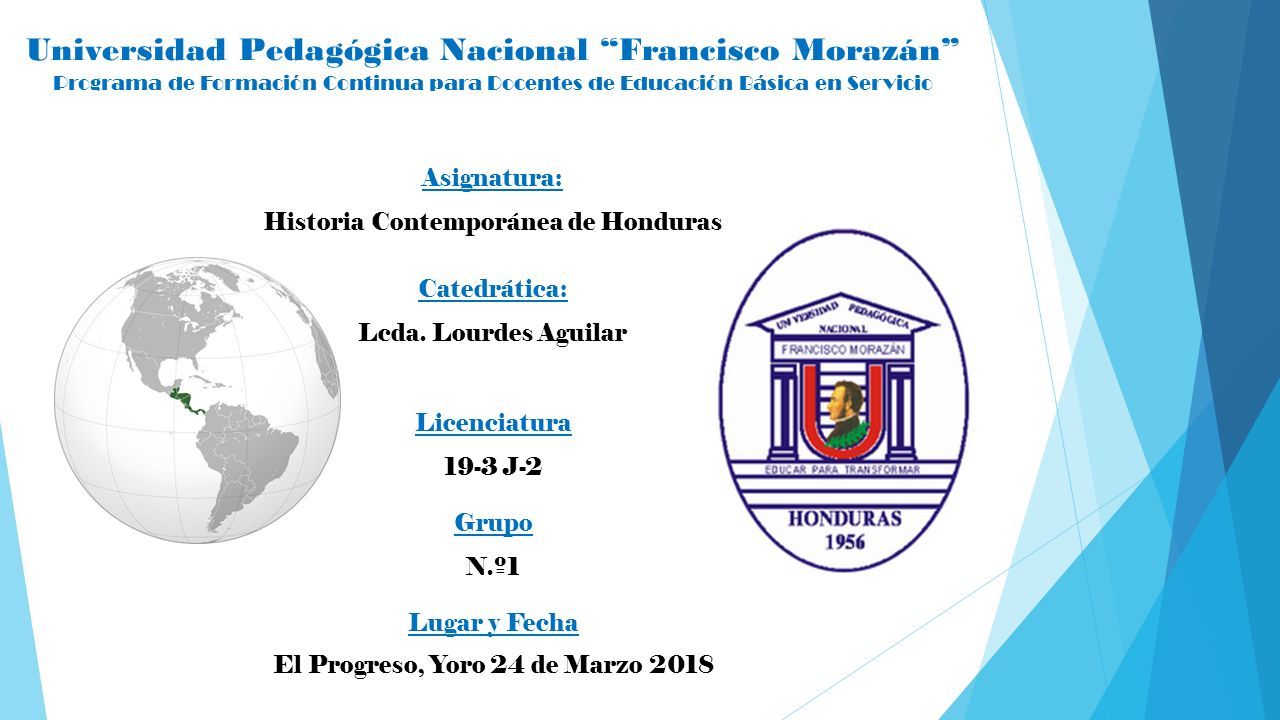 Universidad Pedagógica Nacional "Francisco Morazán"
Programa de Formación Continua para Docentes de Educación Básica en Servicio

Asignatura:
Historia Contemporánea de Honduras

Catedrática:
Lcda. Lourdes Aguilar

Licenciatura
19-3 J-2

Grupo
N.º1

Lugar y Fecha
El Progreso, Yoro 24 de Marzo 2018

UNIVERSIDAD PEDAGÓGICA NACIONAL
FRANCISCO MORAZÁN
EDUCAR PARA TRANSFORMAR
HONDURAS
1956